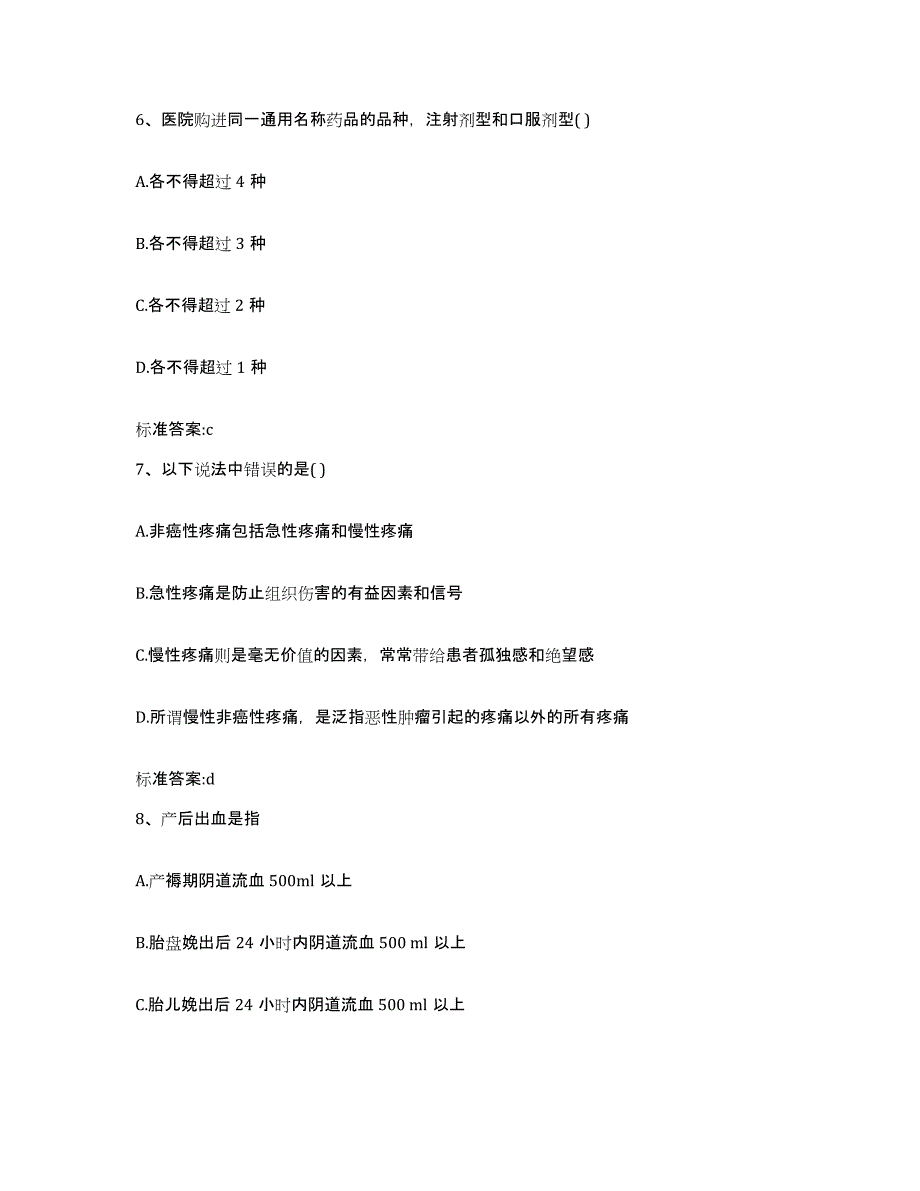 6、医院购进同一通用名称药品的品种，注射剂型和口服剂型( )

A.各不得超过 4 种

B.各不得超过 3 种

C.各不得超过 2 种

D.各不得超过 1 种

标准答案:c

7、以下说法中错误的是( )

A.非癌性疼痛包括急性疼痛和慢性疼痛

B.急性疼痛是防止组织伤害的有益因素和信号

C.慢性疼痛则是毫无价值的因素，常常带给患者孤独感和绝望感

D.所谓慢性非癌性疼痛，是泛指恶性肿瘤引起的疼痛以外的所有疼痛

标准答案:d

8、产后出血是指

A.产褥期阴道流血 500ml 以上

B.胎盘娩出后 24 小时内阴道流血 500 ml 以上

C.胎儿娩出后 24 小时内阴道流血 500 ml 以上